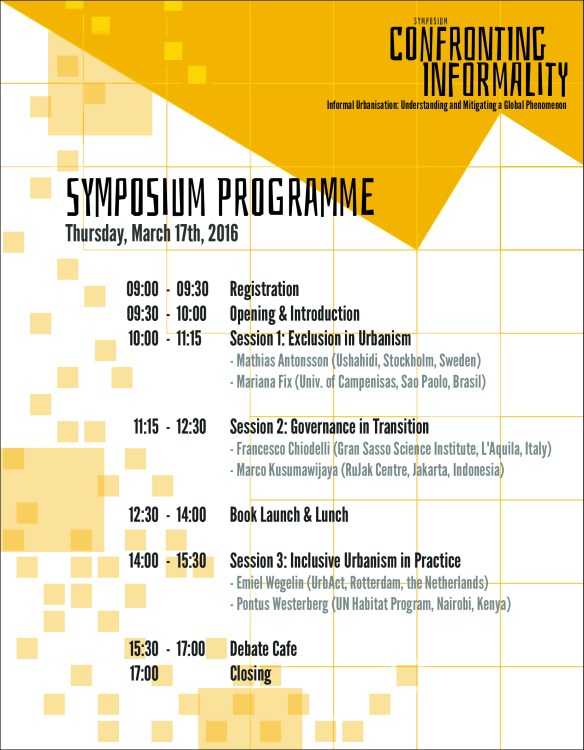 SYMPOSIUM
CONFRONTING INFORMALITY
Informal Urbanisation: Understanding and Mitigating a Global Phenomenon

SYMPOSIUM PROGRAMME
Thursday, March 17th, 2016

09:00 - 09:30 Registration
09:30 - 10:00 Opening & Introduction
10:00 - 11:15 Session 1: Exclusion in Urbanism
- Mathias Antonsson (Ushahidi, Stockholm, Sweden)
- Mariana Fix (Univ. of Campenisas, Sao Paolo, Brasil)

11:15 - 12:30 Session 2: Governance in Transition
- Francesco Chiodelli (Gran Sasso Science Institute, L'Aquila, Italy)
- Marco Kusumawijaya (RuJak Centre, Jakarta, Indonesia)

12:30 - 14:00 Book Launch & Lunch

14:00 - 15:30 Session 3: Inclusive Urbanism in Practice
- Emiel Wegelin (UrbAct, Rotterdam, the Netherlands)
- Pontus Westerberg (UN Habitat Program, Nairobi, Kenya)

15:30 - 17:00 Debate Cafe
17:00 Closing